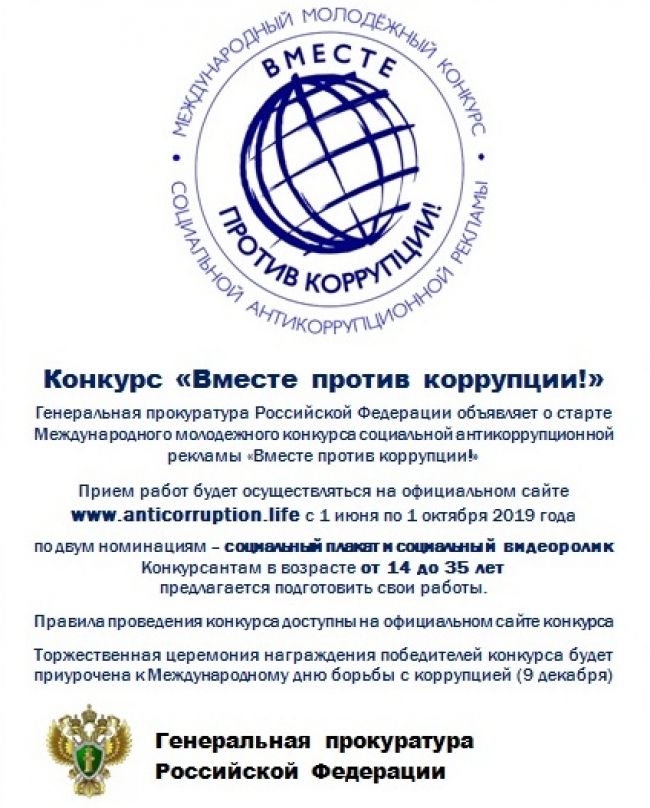 МЕЖДУНАРОДНЫЙ МОЛОДЁЖНЫЙ КОНКУРС СОЦИАЛЬНОЙ АНТИКОРРУПЦИОННОЙ РЕКЛАМЫ

ВМЕСТЕ ПРОТИВ КОРРУПЦИИ!

Конкурс «Вместе против коррупции!»

Генеральная прокуратура Российской Федерации объявляет о старте Международного молодежного конкурса социальной антикоррупционной рекламы «Вместе против коррупции!»

Прием работ будет осуществляться на официальном сайте www.anticorruption.life с 1 июня по 1 октября 2019 года

по двум номинациям – социальный плакат и социальный видеоролик Конкурсантам в возрасте от 14 до 35 лет предлагается подготовить свои работы.

Правила проведения конкурса доступны на официальном сайте конкурса

Торжественная церемония награждения победителей конкурса будет приурочена к Международному дню борьбы с коррупцией (9 декабря)

Генеральная прокуратура Российской Федерации